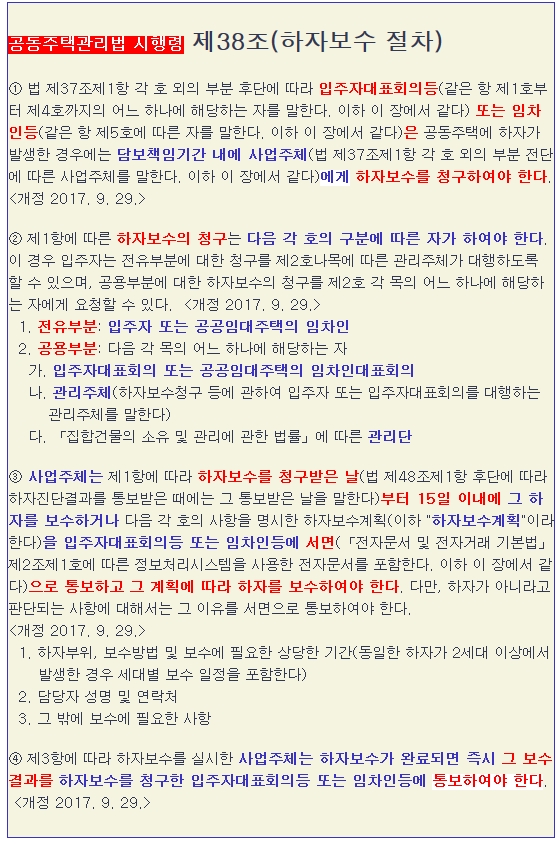 공동주택관리법 시행령 제38조(하자보수 절차)

① 법 제37조제1항 각 호 외의 부분 후단에 따라 입주자대표회의등(같은 항 제1호부터 제4호까지의 어느 하나에 해당하는 자를 말한다. 이하 이 장에서 같다) 또는 임차인등(같은 항 제5호에 따른 자를 말한다. 이하 이 장에서 같다)은 공동주택에 하자가 발생한 경우에는 담보책임기간 내에 사업주체(법 제37조제1항 각 호 외의 부분 전단에 따른 사업주체를 말한다. 이하 이 장에서 같다)에게 하자보수를 청구하여야 한다. <개정 2017. 9. 29.>

② 제1항에 따른 하자보수의 청구는 다음 각 호의 구분에 따른 자가 하여야 한다. 이 경우 입주자는 전유부분에 대한 청구를 제2호나목에 따른 관리주체가 대행하도록 할 수 있으며, 공용부분에 대한 하자보수의 청구를 제2호 각 목의 어느 하나에 해당하는 자에게 요청할 수 있다. <개정 2017. 9. 29.>
1. 전유부분: 입주자 또는 공공임대주택의 임차인
2. 공용부분: 다음 각 목의 어느 하나에 해당하는 자
가. 입주자대표회의 또는 공공임대주택의 임차인대표회의
나. 관리주체(하자보수청구 등에 관하여 입주자 또는 입주자대표회의를 대행하는 관리주체를 말한다)
다. 「집합건물의 소유 및 관리에 관한 법률」에 따른 관리단

③ 사업주체는 제1항에 따라 하자보수를 청구받은 날(법 제48조제1항 후단에 따라 하자진단결과를 통보받은 때에는 그 통보받은 날을 말한다)부터 15일 이내에 그 하자를 보수하거나 다음 각 호의 사항을 명시한 하자보수계획(이하 "하자보수계획"이라 한다)을 입주자대표회의등 또는 임차인등에 서면(「전자문서 및 전자거래 기본법」 제2조제1호에 따른 정보처리시스템을 사용한 전자문서를 포함한다. 이하 이 장에서 같다)으로 통보하고 그 계획에 따라 하자를 보수하여야 한다. 다만, 하자가 아니라고 판단되는 사항에 대해서는 그 이유를 서면으로 통보하여야 한다. <개정 2017. 9. 29.>
1. 하자부위, 보수방법 및 보수에 필요한 상당한 기간(동일한 하자가 2세대 이상에서 발생한 경우 세대별 보수 일정을 포함한다)
2. 담당자 성명 및 연락처
3. 그 밖에 보수에 필요한 사항

④ 제3항에 따라 하자보수를 실시한 사업주체는 하자보수가 완료되면 즉시 그 보수결과를 하자보수를 청구한 입주자대표회의등 또는 임차인등에 통보하여야 한다. <개정 2017. 9. 29.>